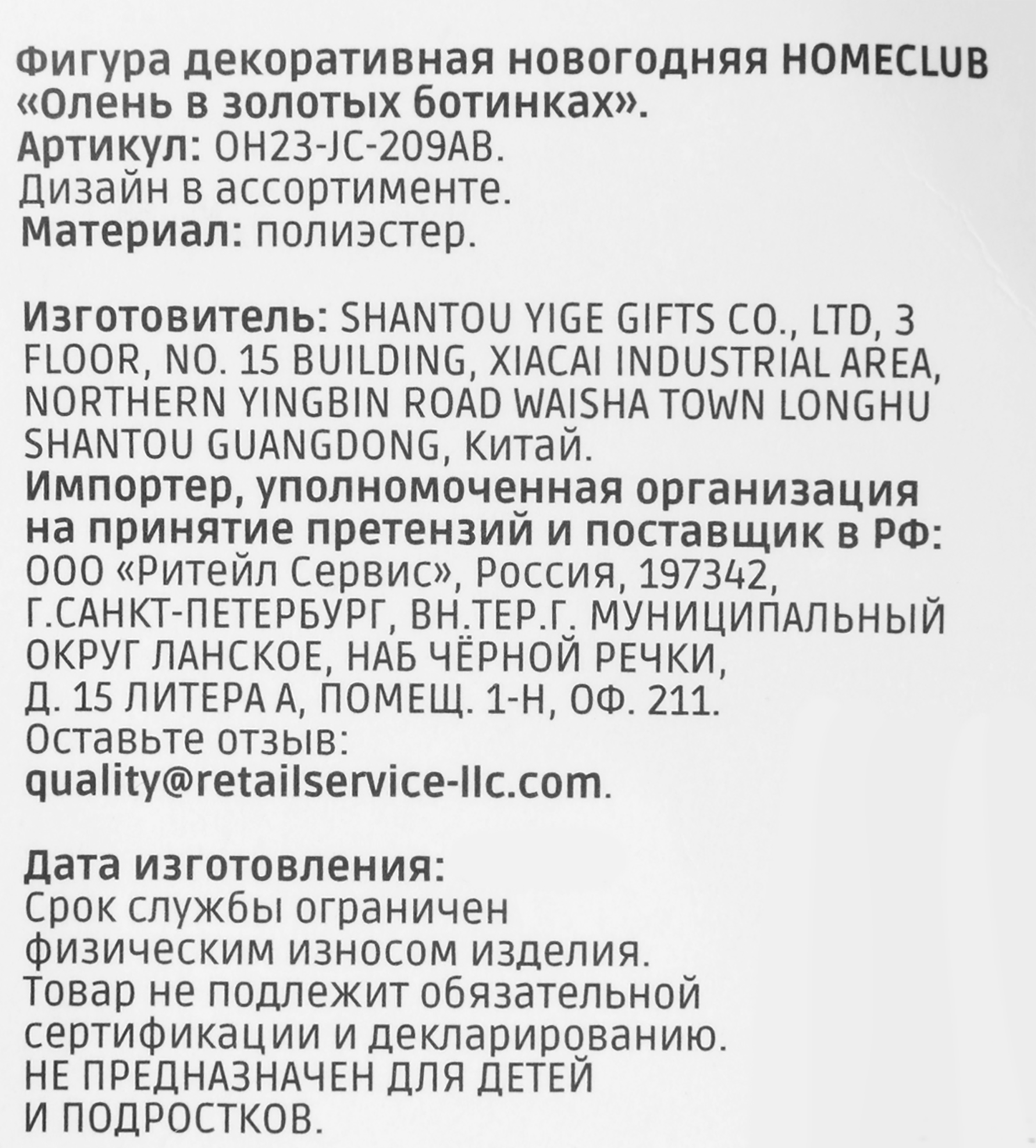 Фигура декоративная новогодняя HOMECLUB «Олень в золотых ботинках».
Артикул: OH23-JC-209AB.
Дизайн в ассортименте.
Материал: полиэстер.

Изготовитель: SHANTOU YIGE GIFTS CO., LTD, 3 FLOOR, NO. 15 BUILDING, XIACAI INDUSTRIAL AREA, NORTHERN YINGBIN ROAD WAISHA TOWN LONGHU SHANTOU GUANGDONG, Китай.
Импортер, уполномоченная организация на принятие претензий и поставщик в РФ: ООО «Ритейл Сервис», Россия, 197342, Г.САНКТ-ПЕТЕРБУРГ, ВН.ТЕР.Г. МУНИЦИПАЛЬНЫЙ ОКРУГ ЛАНСКОЕ, НАБ ЧЁРНОЙ РЕЧКИ, Д. 15 ЛИТЕРА А, ПОМЕЩ. 1-Н, ОФ. 211.
Оставьте отзыв:
quality@retailservice-llc.com.

Дата изготовления:
Срок службы ограничен физическим износом изделия.
Товар не подлежит обязательной сертификации и декларированию.
НЕ ПРЕДНАЗНАЧЕН ДЛЯ ДЕТЕЙ И ПОДРОСТКОВ.